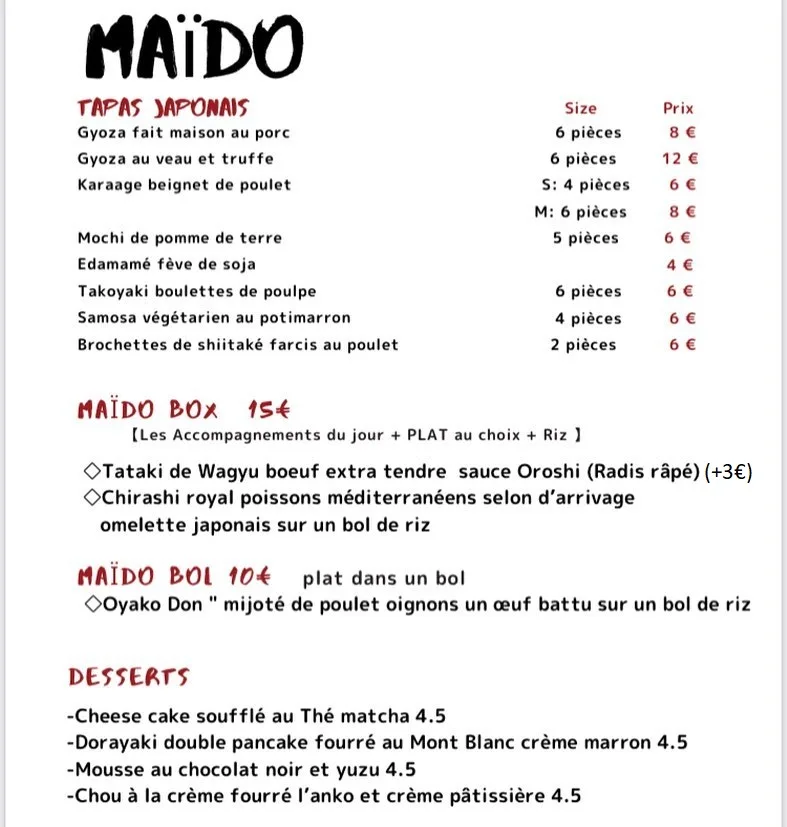 MAÏDO

| TAPAS JAPONAIS | Size | Prix |
|---|---|---|
| Gyoza fait maison au porc | 6 pièces | 8 € |
| Gyoza au veau et truffe | 6 pièces | 12 € |
| Karaage beignet de poulet | S: 4 pièces | 6 € |
| | M: 6 pièces | 8 € |
| Mochi de pomme de terre | 5 pièces | 6 € |
| Edamamé fève de soja | | 4 € |
| Takoyaki boulettes de poulpe | 6 pièces | 6 € |
| Samosa végétarien au potimarron | 4 pièces | 6 € |
| Brochettes de shiitaké farcis au poulet | 2 pièces | 6 € |

MAÏDO BOX 15€
【Les Accompagnements du jour + PLAT au choix + Riz 】

◇Tataki de Wagyu boeuf extra tendre sauce Oroshi (Radis râpé) (+3€)
◇Chirashi royal poissons méditerranéens selon d'arrivage omelette japonais sur un bol de riz

MAÏDO BOL 10€ plat dans un bol
◇Oyako Don " mijoté de poulet oignons un œuf battu sur un bol de riz

DESSERTS

-Cheese cake soufflé au Thé matcha 4.5
-Dorayaki double pancake fourré au Mont Blanc crème marron 4.5
-Mousse au chocolat noir et yuzu 4.5
-Chou à la crème fourré l'anko et crème pâtissière 4.5